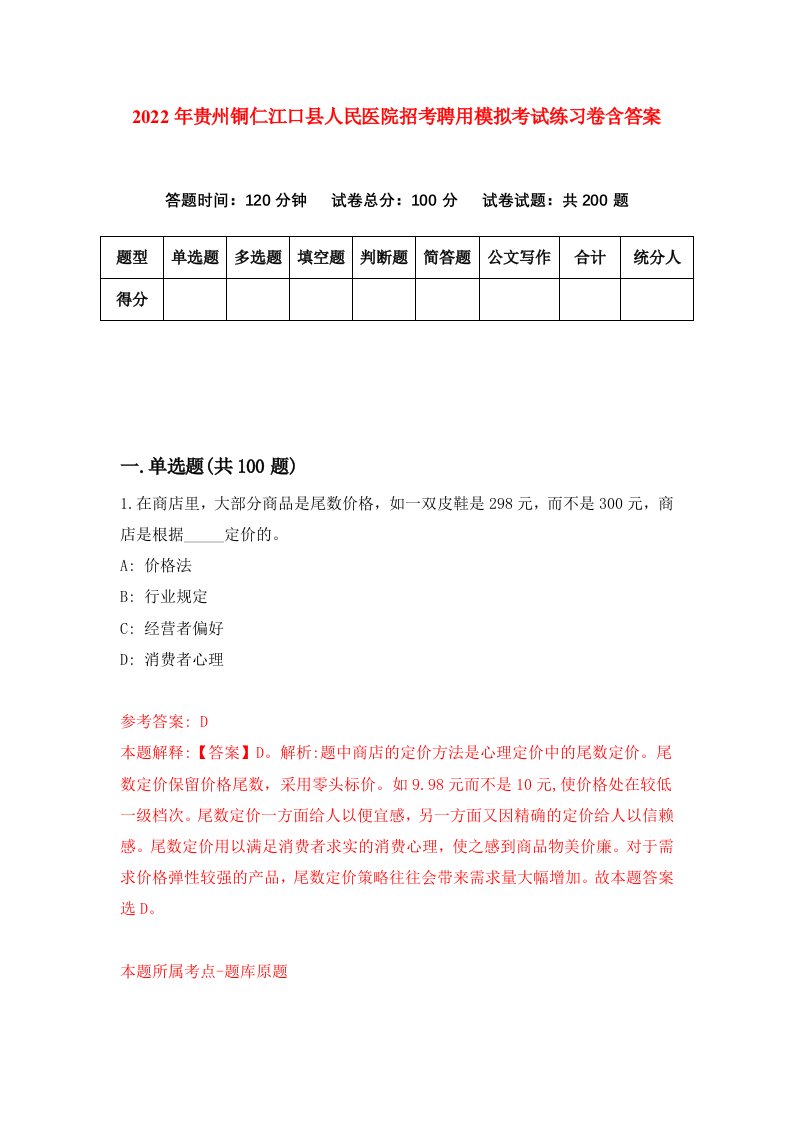 2022年贵州铜仁江口县人民医院招考聘用模拟考试练习卷含答案

答题时间：120分钟　试卷总分：100分　试卷试题：共200题

| 题型 | 单选题 | 多选题 | 填空题 | 判断题 | 简答题 | 公文写作 | 合计 | 统分人 |
|---|---|---|---|---|---|---|---|---|
| 得分 | | | | | | | | |

一.单选题(共100题)

1.在商店里，大部分商品是尾数价格，如一双皮鞋是298元，而不是300元，商店是根据_____定价的。

A: 价格法

B: 行业规定

C: 经营者偏好

D: 消费者心理

参考答案: D

本题解释:【答案】D。解析:题中商店的定价方法是心理定价中的尾数定价。尾数定价保留价格尾数，采用零头标价。如9.98元而不是10元,使价格处在较低一级档次。尾数定价一方面给人以便宜感，另一方面又因精确的定价给人以信赖感。尾数定价用以满足消费者求实的消费心理，使之感到商品物美价廉。对于需求价格弹性较强的产品，尾数定价策略往往会带来需求量大幅增加。故本题答案选D。

本题所属考点-题库原题